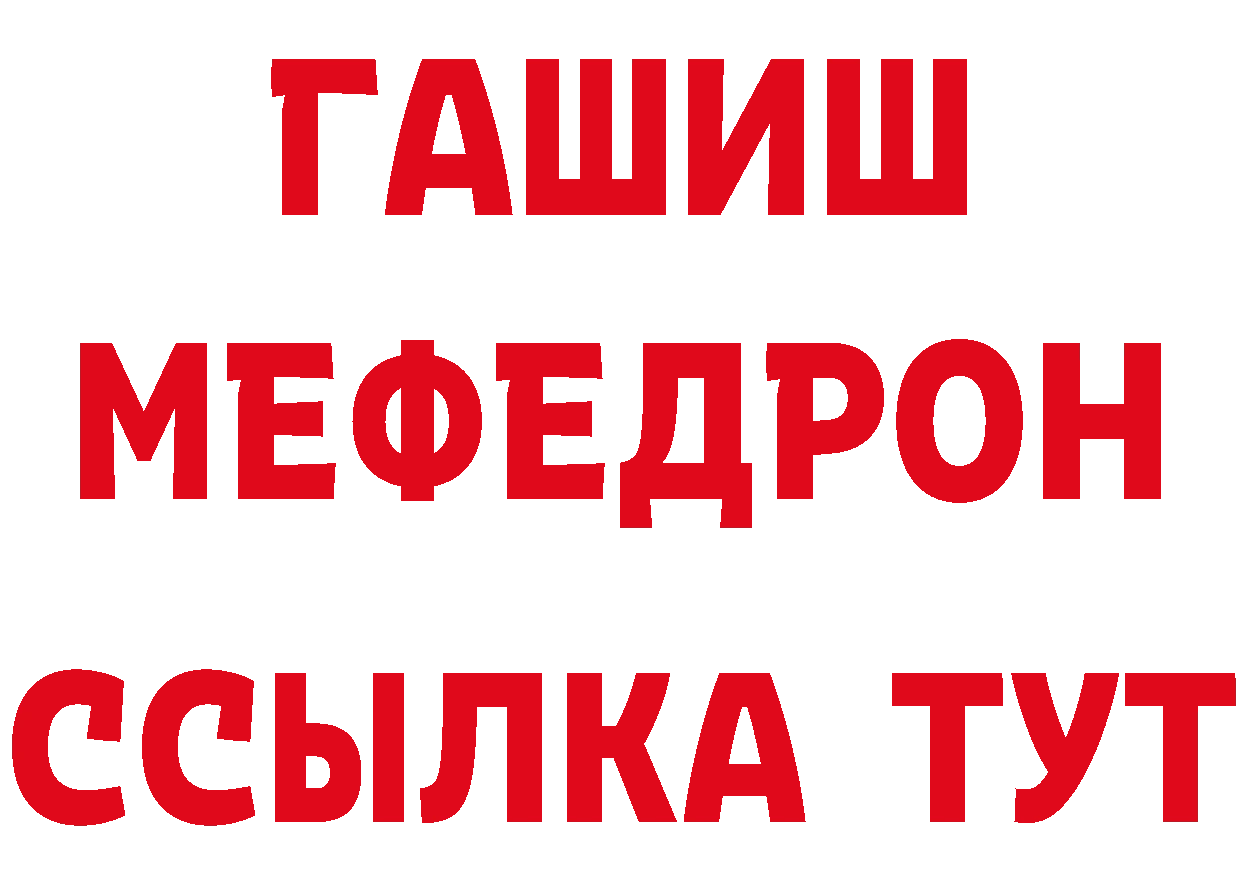 ГАШИШ
МЕФЕДРОН
ССЫЛКА ТУТ